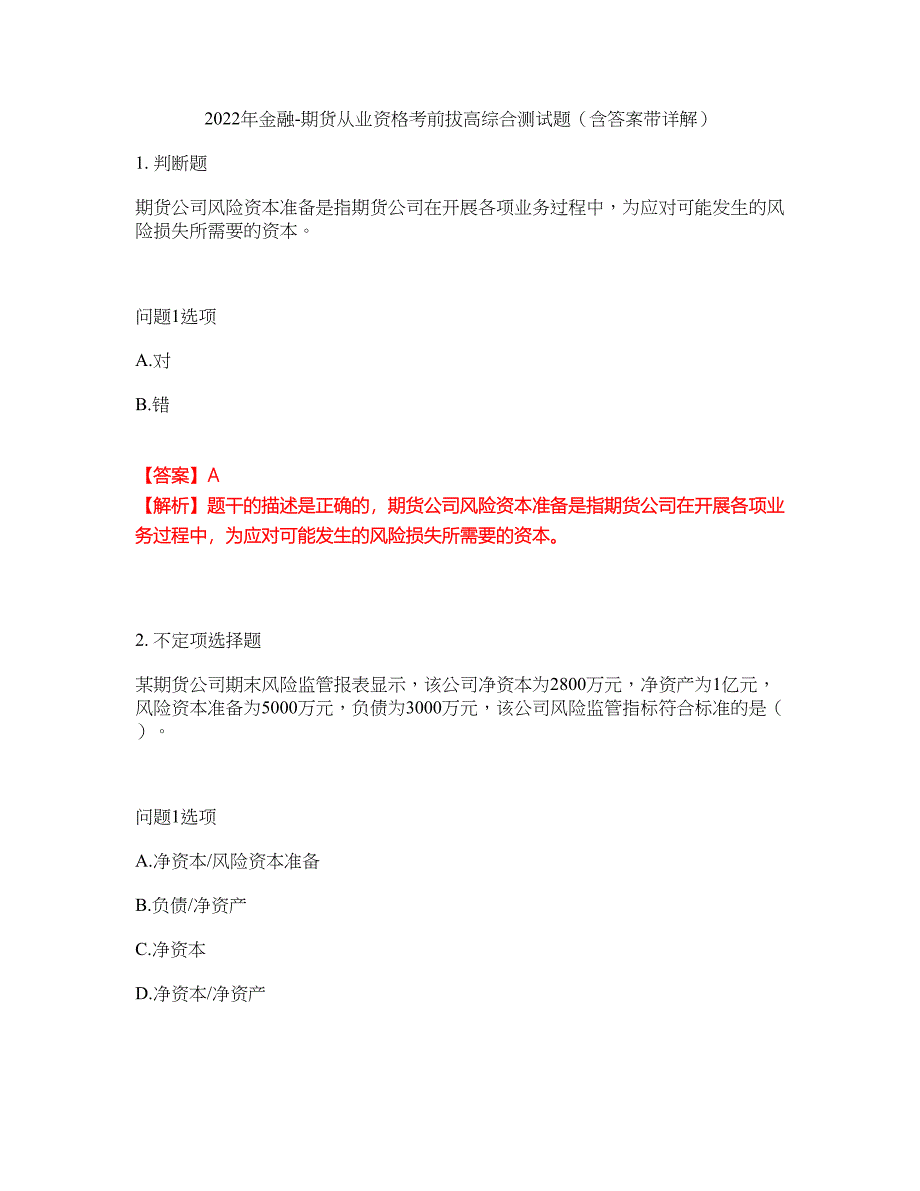 2022年金融-期货从业资格考前拔高综合测试题（含答案带详解）

1. 判断题

期货公司风险资本准备是指期货公司在开展各项业务过程中，为应对可能发生的风险损失所需要的资本。

问题1选项

A.对

B.错

【答案】A
【解析】题干的描述是正确的，期货公司风险资本准备是指期货公司在开展各项业务过程中，为应对可能发生的风险损失所需要的资本。

2. 不定项选择题

某期货公司期末风险监管报表显示，该公司净资本为2800万元，净资产为1亿元，风险资本准备为5000万元，负债为3000万元，该公司风险监管指标符合标准的是（ ）。

问题1选项

A.净资本/风险资本准备

B.负债/净资产

C.净资本

D.净资本/净资产